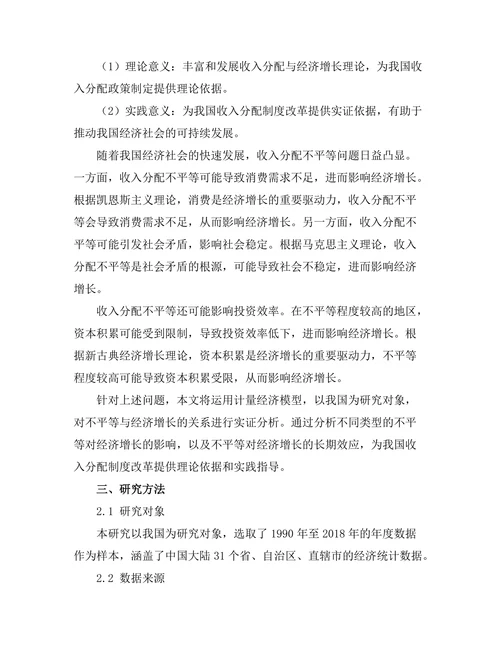 （1）理论意义：丰富和发展收入分配与经济增长理论，为我国收入分配政策制定提供理论依据。

（2）实践意义：为我国收入分配制度改革提供实证依据，有助于推动我国经济社会的可持续发展。

随着我国经济社会的快速发展，收入分配不平等问题日益凸显。一方面，收入分配不平等可能导致消费需求不足，进而影响经济增长。根据凯恩斯主义理论，消费是经济增长的重要驱动力，收入分配不平等会导致消费需求不足，从而影响经济增长。另一方面，收入分配不平等可能引发社会矛盾，影响社会稳定。根据马克思主义理论，收入分配不平等是社会矛盾的根源，可能导致社会不稳定，进而影响经济增长。

收入分配不平等还可能影响投资效率。在不平等程度较高的地区，资本积累可能受到限制，导致投资效率低下，进而影响经济增长。根据新古典经济增长理论，资本积累是经济增长的重要驱动力，不平等程度较高可能导致资本积累受限，从而影响经济增长。

针对上述问题，本文将运用计量经济模型，以我国为研究对象，对不平等与经济增长的关系进行实证分析。通过分析不同类型的不平等对经济增长的影响，以及不平等对经济增长的长期效应，为我国收入分配制度改革提供理论依据和实践指导。

三、研究方法

2.1 研究对象

本研究以我国为研究对象，选取了 1990 年至 2018 年的年度数据作为样本，涵盖了中国大陆 31 个省、自治区、直辖市的经济统计数据。

2.2 数据来源